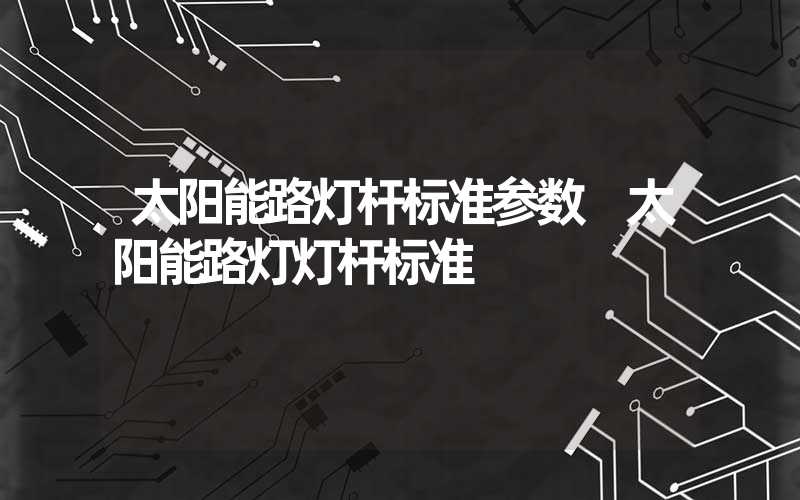 太阳能路灯杆标准参数 太阳能路灯灯杆标准